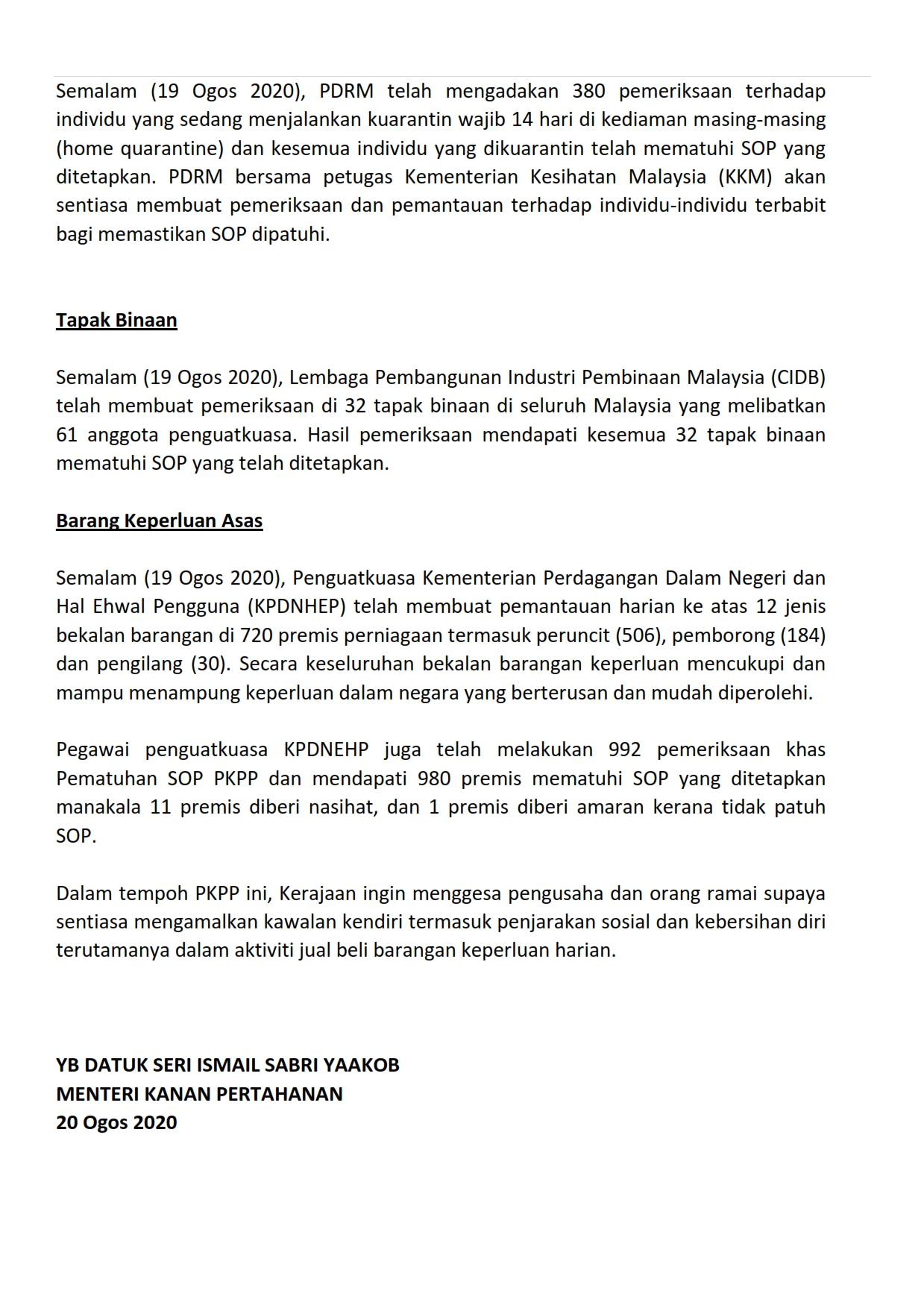 Semalam (19 Ogos 2020), PDRM telah mengadakan 380 pemeriksaan terhadap individu yang sedang menjalankan kuarantin wajib 14 hari di kediaman masing-masing (home quarantine) dan kesemua individu yang dikuarantin telah mematuhi SOP yang ditetapkan. PDRM bersama petugas Kementerian Kesihatan Malaysia (KKM) akan sentiasa membuat pemeriksaan dan pemantauan terhadap individu-individu terbabit bagi memastikan SOP dipatuhi.

Tapak Binaan

Semalam (19 Ogos 2020), Lembaga Pembangunan Industri Pembinaan Malaysia (CIDB) telah membuat pemeriksaan di 32 tapak binaan di seluruh Malaysia yang melibatkan 61 anggota penguatkuasa. Hasil pemeriksaan mendapati kesemua 32 tapak binaan mematuhi SOP yang telah ditetapkan.

Barang Keperluan Asas

Semalam (19 Ogos 2020), Penguatkuasa Kementerian Perdagangan Dalam Negeri dan Hal Ehwal Pengguna (KPDNHEP) telah membuat pemantauan harian ke atas 12 jenis bekalan barangan di 720 premis perniagaan termasuk peruncit (506), pemborong (184) dan pengilang (30). Secara keseluruhan bekalan barangan keperluan mencukupi dan mampu menampung keperluan dalam negara yang berterusan dan mudah diperolehi.

Pegawai penguatkuasa KPDNEHP juga telah melakukan 992 pemeriksaan khas Pematuhan SOP PKPP dan mendapati 980 premis mematuhi SOP yang ditetapkan manakala 11 premis diberi nasihat, dan 1 premis diberi amaran kerana tidak patuh SOP.

Dalam tempoh PKPP ini, Kerajaan ingin menggesa pengusaha dan orang ramai supaya sentiasa mengamalkan kawalan kendiri termasuk penjarakan sosial dan kebersihan diri terutamanya dalam aktiviti jual beli barangan keperluan harian.

YB DATUK SERI ISMAIL SABRI YAAKOB
MENTERI KANAN PERTAHANAN
20 Ogos 2020